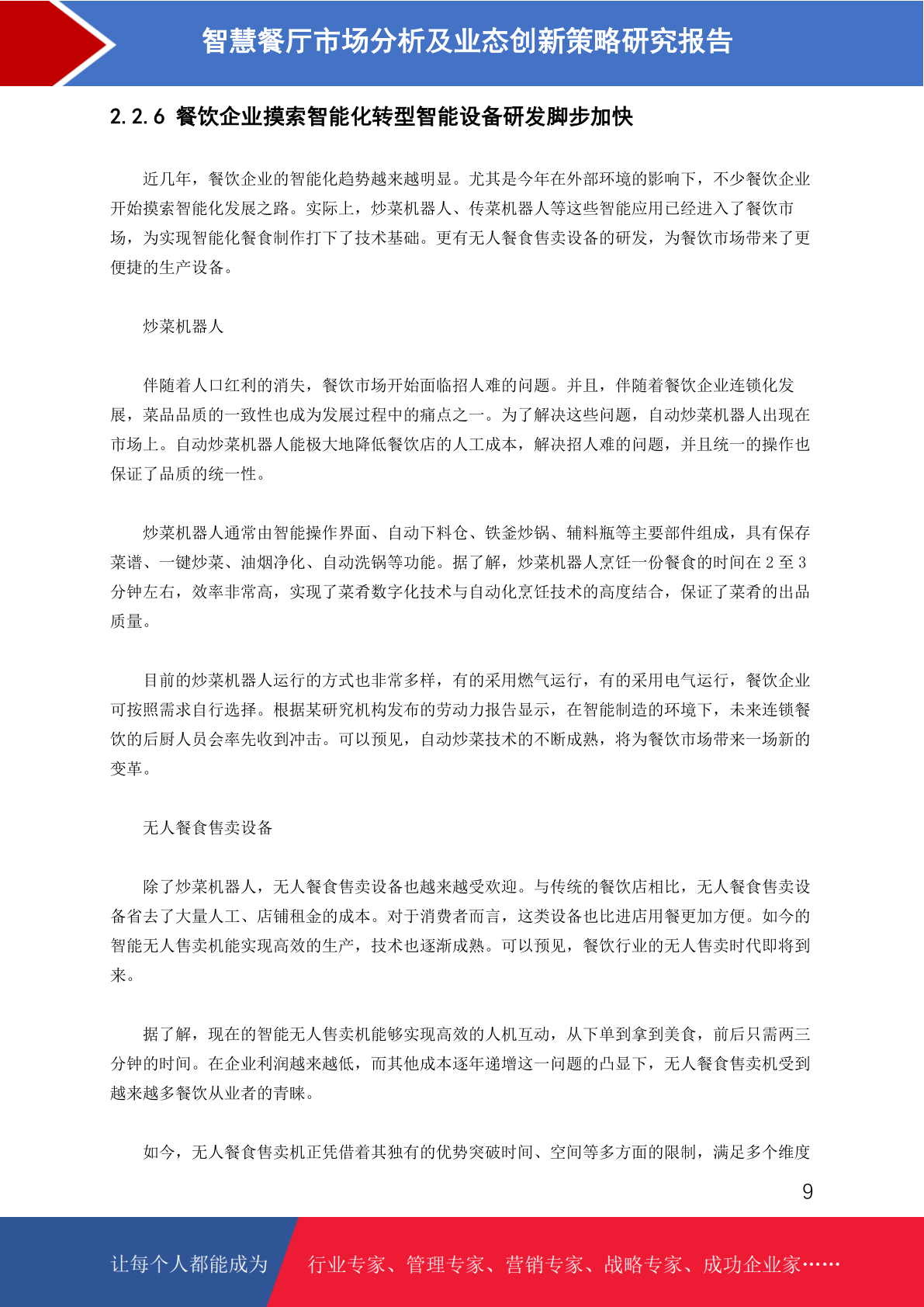 智慧餐厅市场分析及业态创新策略研究报告

2.2.6 餐饮企业摸索智能化转型智能设备研发脚步加快

近几年，餐饮企业的智能化趋势越来越明显。尤其是今年在外部环境的影响下，不少餐饮企业开始摸索智能化发展之路。实际上，炒菜机器人、传菜机器人等这些智能应用已经进入了餐饮市场，为实现智能化餐食制作打下了技术基础。更有无人餐食售卖设备的研发，为餐饮市场带来了更便捷的生产设备。

炒菜机器人

伴随着人口红利的消失，餐饮市场开始面临招人难的问题。并且，伴随着餐饮企业连锁化发展，菜品品质的一致性也成为发展过程中的痛点之一。为了解决这些问题，自动炒菜机器人出现在市场上。自动炒菜机器人能极大地降低餐饮店的人工成本，解决招人难的问题，并且统一的操作也保证了品质的统一性。

炒菜机器人通常由智能操作界面、自动下料仓、铁釜炒锅、辅料瓶等主要部件组成，具有保存菜谱、一键炒菜、油烟净化、自动洗锅等功能。据了解，炒菜机器人烹饪一份餐食的时间在 2 至 3 分钟左右，效率非常高，实现了菜肴数字化技术与自动化烹饪技术的高度结合，保证了菜肴的出品质量。

目前的炒菜机器人运行的方式也非常多样，有的采用燃气运行，有的采用电气运行，餐饮企业可按照需求自行选择。根据某研究机构发布的劳动力报告显示，在智能制造的环境下，未来连锁餐饮的后厨人员会率先收到冲击。可以预见，自动炒菜技术的不断成熟，将为餐饮市场带来一场新的变革。

无人餐食售卖设备

除了炒菜机器人，无人餐食售卖设备也越来越受欢迎。与传统的餐饮店相比，无人餐食售卖设备省去了大量人工、店铺租金的成本。对于消费者而言，这类设备也比进店用餐更加方便。如今的智能无人售卖机能实现高效的生产，技术也逐渐成熟。可以预见，餐饮行业的无人售卖时代即将到来。

据了解，现在的智能无人售卖机能够实现高效的人机互动，从下单到拿到美食，前后只需两三分钟的时间。在企业利润越来越低，而其他成本逐年递增这一问题的凸显下，无人餐食售卖机受到越来越多餐饮从业者的青睐。

如今，无人餐食售卖机正凭借着其独有的优势突破时间、空间等多方面的限制，满足多个维度

9

让每个人都能成为 行业专家、管理专家、营销专家、战略专家、成功企业家……